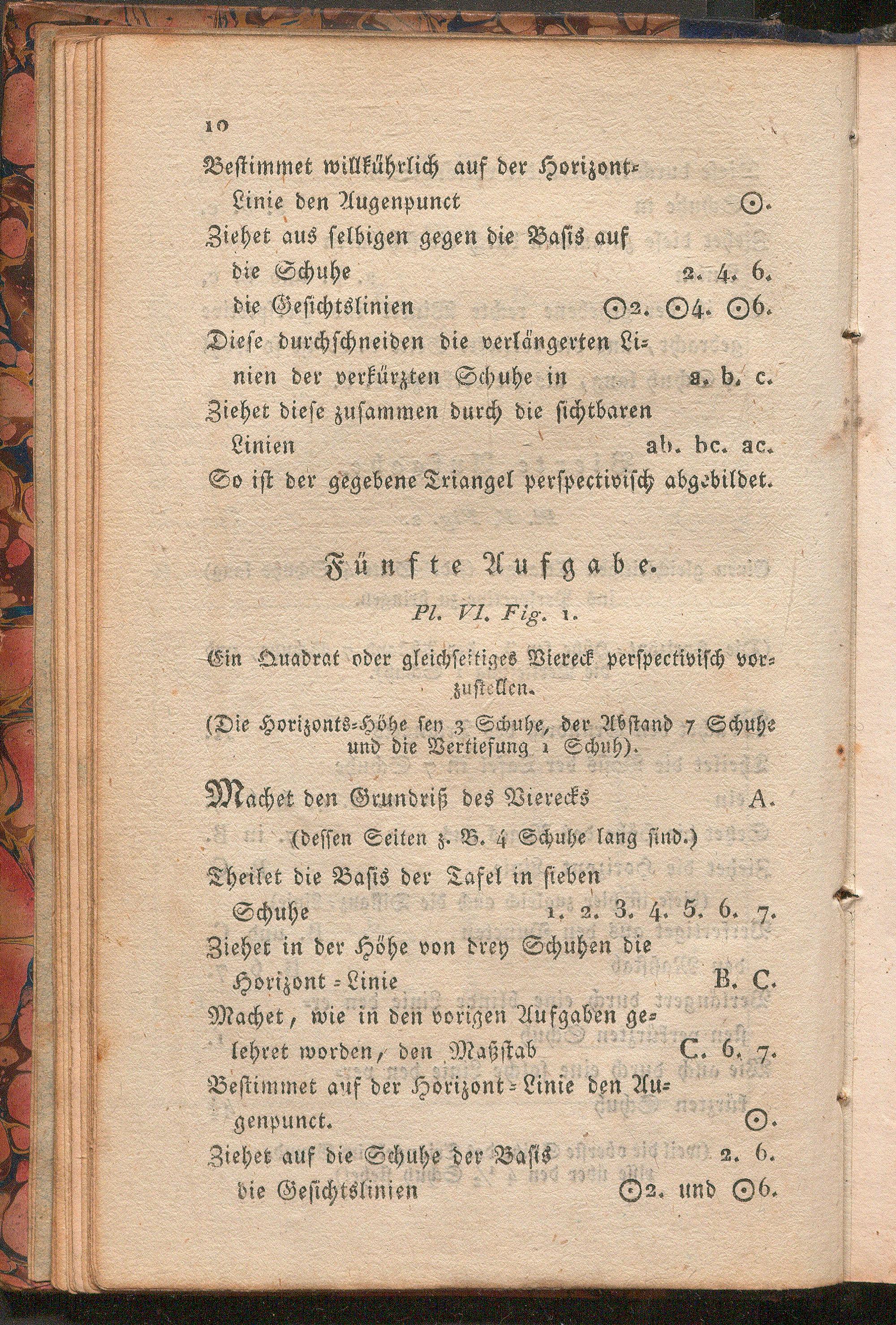 10

Bestimmet willkührlich auf der Horizont-Linie den Augenpunct ⊙.

Ziehet aus selbigen gegen die Basis auf die Schuhe 2. 4. 6.
die Gesichtslinien ⊙2. ⊙4. ⊙6.

Diese durchschneiden die verlängerten Linien der verkürzten Schuhe in a. b. c.

Ziehet diese zusammen durch die sichtbaren Linien ab. bc. ac.

So ist der gegebene Triangel perspectivisch abgebildet.

Fünfte Aufgabe.

Pl. VI. Fig. 1.

Ein Quadrat oder gleichseitiges Viereck perspectivisch vorzustellen.

(Die Horizonts-Höhe sey 3 Schuhe, der Abstand 7 Schuhe und die Vertiefung 1 Schuh).

Machet den Grundriß des Vierecks A.
(dessen Seiten z. B. 4 Schuhe lang sind.)

Theilet die Basis der Tafel in sieben Schuhe 1. 2. 3. 4. 5. 6. 7.

Ziehet in der Höhe von drey Schuhen die Horizont-Linie B. C.

Machet, wie in den vorigen Aufgaben gelehret worden, den Maßstab C. 6. 7.

Bestimmet auf der Horizont-Linie den Augenpunct. ⊙.

Ziehet auf die Schuhe der Basis 2. 6.
die Gesichtslinien ⊙2. und ⊙6.